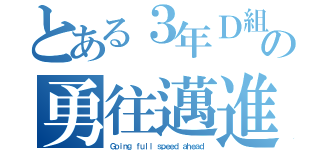 とある３年Ｄ組の
勇往邁進
Going full speed ahead